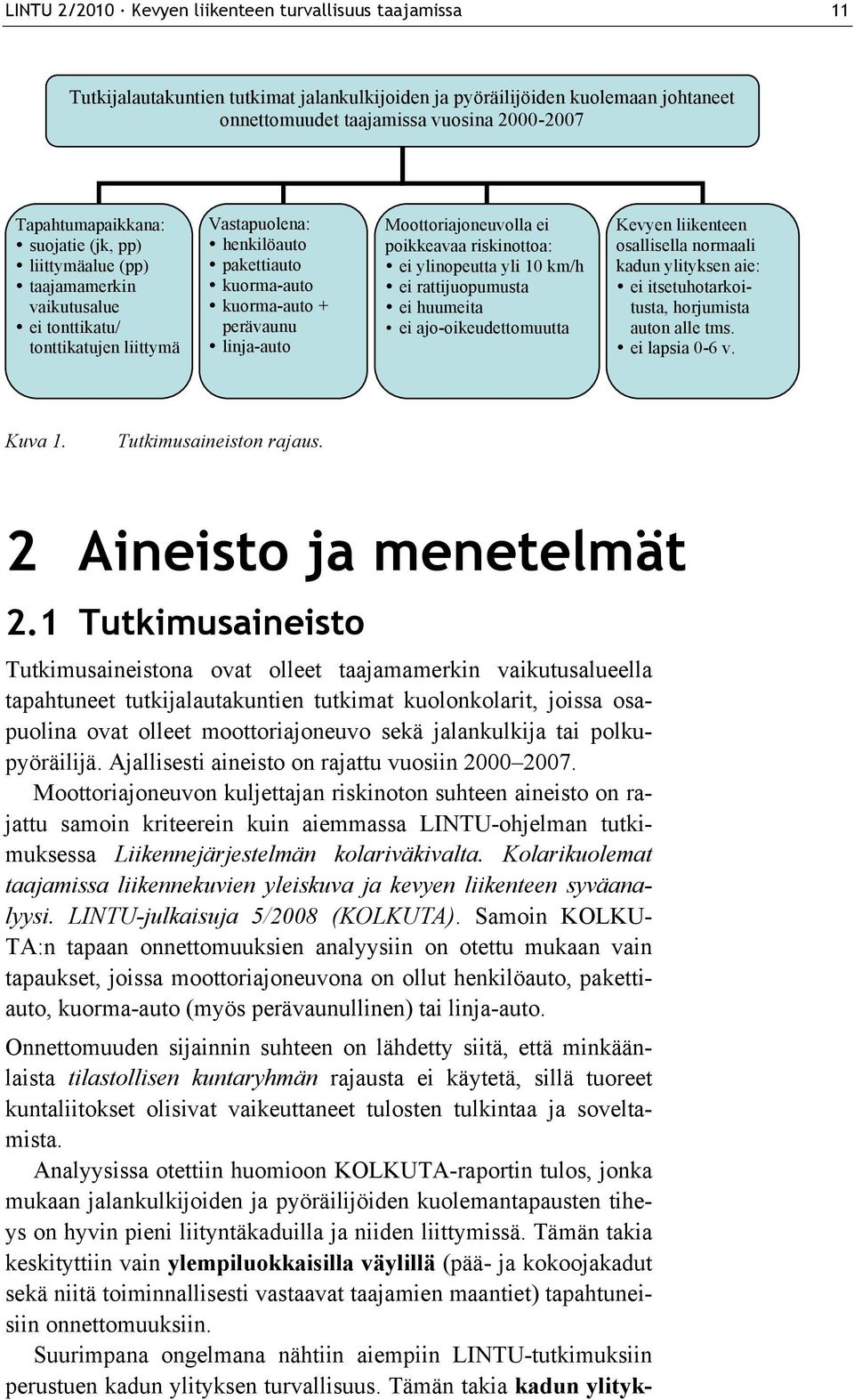 LINTU 2/2010 · Kevyen liikenteen turvallisuus taajamissa 11

Tutkijalautakuntien tutkimat jalankulkijoiden ja pyöräilijöiden kuolemaan johtaneet onnettomuudet taajamissa vuosina 2000-2007

Tapahtumapaikkana:
• suojatie (jk, pp)
• liittymäalue (pp)
• taajamamerkin vaikutusalue
• ei tonttikatu/ tonttikatujen liittymä

Vastapuolena:
• henkilöauto
• pakettiauto
• kuorma-auto
• kuorma-auto + perävaunu
• linja-auto

Moottoriajoneuvolla ei poikkeavaa riskinottoa:
• ei ylinopeutta yli 10 km/h
• ei rattijuopumusta
• ei huumeita
• ei ajo-oikeudettomuutta

Kevyen liikenteen osallisella normaali kadun ylityksen aie:
• ei itsetuhotarkoitusta, horjumista auton alle tms.
• ei lapsia 0-6 v.

Kuva 1. Tutkimusaineiston rajaus.

2 Aineisto ja menetelmät

2.1 Tutkimusaineisto

Tutkimusaineistona ovat olleet taajamamerkin vaikutusalueella tapahtuneet tutkijalautakuntien tutkimat kuolonkolarit, joissa osapuolina ovat olleet moottoriajoneuvo sekä jalankulkija tai polkupyöräilijä. Ajallisesti aineisto on rajattu vuosiin 2000–2007.

Moottoriajoneuvon kuljettajan riskinoton suhteen aineisto on rajattu samoin kriteerein kuin aiemmassa LINTU-ohjelman tutkimuksessa Liikennejärjestelmän kolariväkivalta. Kolarikuolemat taajamissa liikennekuvien yleiskuva ja kevyen liikenteen syväanalyysi. LINTU-julkaisuja 5/2008 (KOLKUTA). Samoin KOLKUTA:n tapaan onnettomuuksien analyysiin on otettu mukaan vain tapaukset, joissa moottoriajoneuvona on ollut henkilöauto, pakettiauto, kuorma-auto (myös perävaunullinen) tai linja-auto.

Onnettomuuden sijainnin suhteen on lähdetty siitä, että minkäänlaista tilastollisen kuntaryhmän rajausta ei käytetä, sillä tuoreet kuntaliitokset olisivat vaikeuttaneet tulosten tulkintaa ja soveltamista.

Analyysissa otettiin huomioon KOLKUTA-raportin tulos, jonka mukaan jalankulkijoiden ja pyöräilijöiden kuolemantapausten tiheys on hyvin pieni liityntäkaduilla ja niiden liittymissä. Tämän takia keskityttiin vain ylempiluokkaisilla väylillä (pää- ja kokoojakadut sekä niitä toiminnallisesti vastaavat taajamien maantiet) tapahtuneisiin onnettomuuksiin.

Suurimpana ongelmana nähtiin aiempiin LINTU-tutkimuksiin perustuen kadun ylityksen turvallisuus. Tämän takia kadun ylityk-